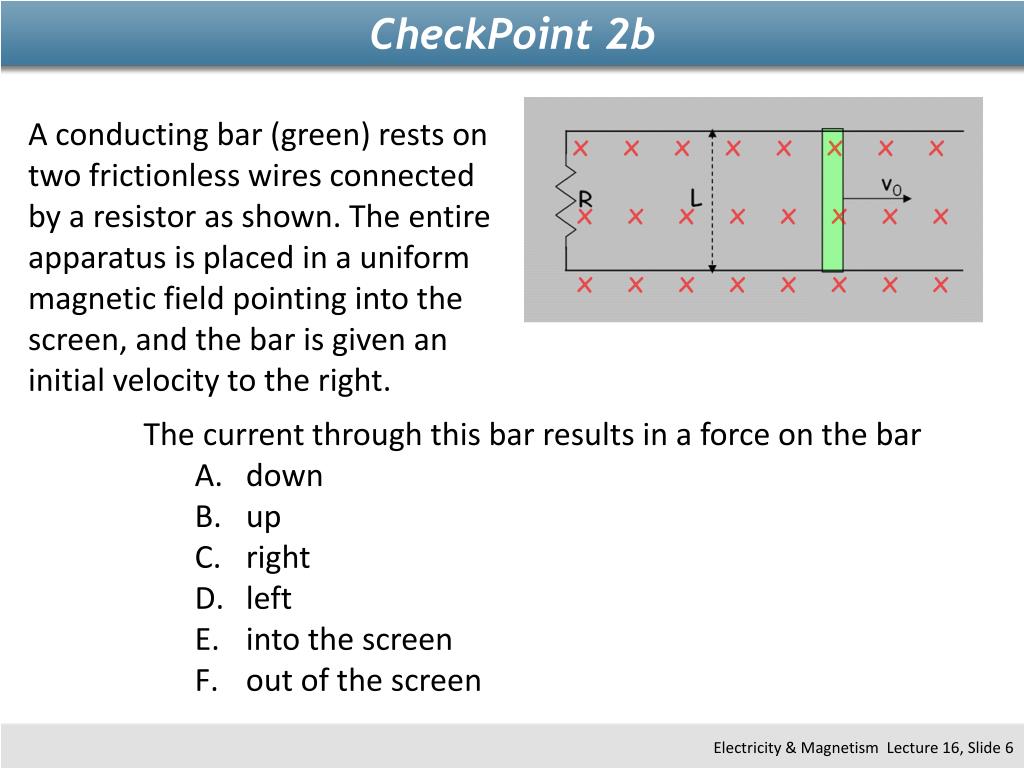 CheckPoint 2b

A conducting bar (green) rests on two frictionless wires connected by a resistor as shown. The entire apparatus is placed in a uniform magnetic field pointing into the screen, and the bar is given an initial velocity to the right.

R L $v_0$

The current through this bar results in a force on the bar
A. down
B. up
C. right
D. left
E. into the screen
F. out of the screen

Electricity & Magnetism Lecture 16, Slide 6